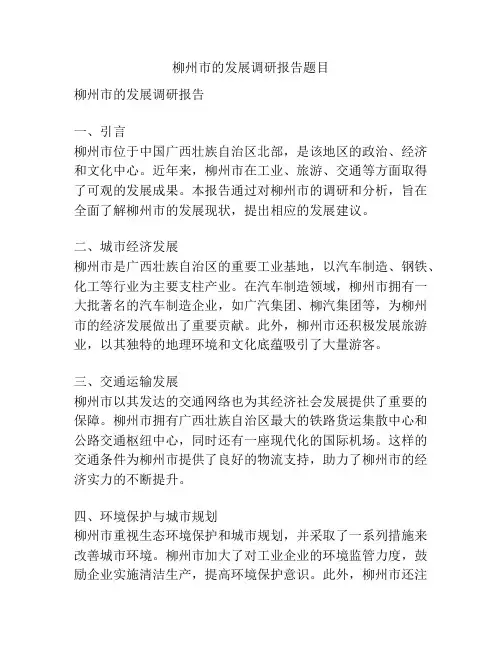 柳州市的发展调研报告题目

柳州市的发展调研报告

一、引言
柳州市位于中国广西壮族自治区北部，是该地区的政治、经济和文化中心。近年来，柳州市在工业、旅游、交通等方面取得了可观的发展成果。本报告通过对柳州市的调研和分析，旨在全面了解柳州市的发展现状，提出相应的发展建议。

二、城市经济发展
柳州市是广西壮族自治区的重要工业基地，以汽车制造、钢铁、化工等行业为主要支柱产业。在汽车制造领域，柳州市拥有一大批著名的汽车制造企业，如广汽集团、柳汽集团等，为柳州市的经济发展做出了重要贡献。此外，柳州市还积极发展旅游业，以其独特的地理环境和文化底蕴吸引了大量游客。

三、交通运输发展
柳州市以其发达的交通网络也为其经济社会发展提供了重要的保障。柳州市拥有广西壮族自治区最大的铁路货运集散中心和公路交通枢纽中心，同时还有一座现代化的国际机场。这样的交通条件为柳州市提供了良好的物流支持，助力了柳州市的经济实力的不断提升。

四、环境保护与城市规划
柳州市重视生态环境保护和城市规划，并采取了一系列措施来改善城市环境。柳州市加大了对工业企业的环境监管力度，鼓励企业实施清洁生产，提高环境保护意识。此外，柳州市还注